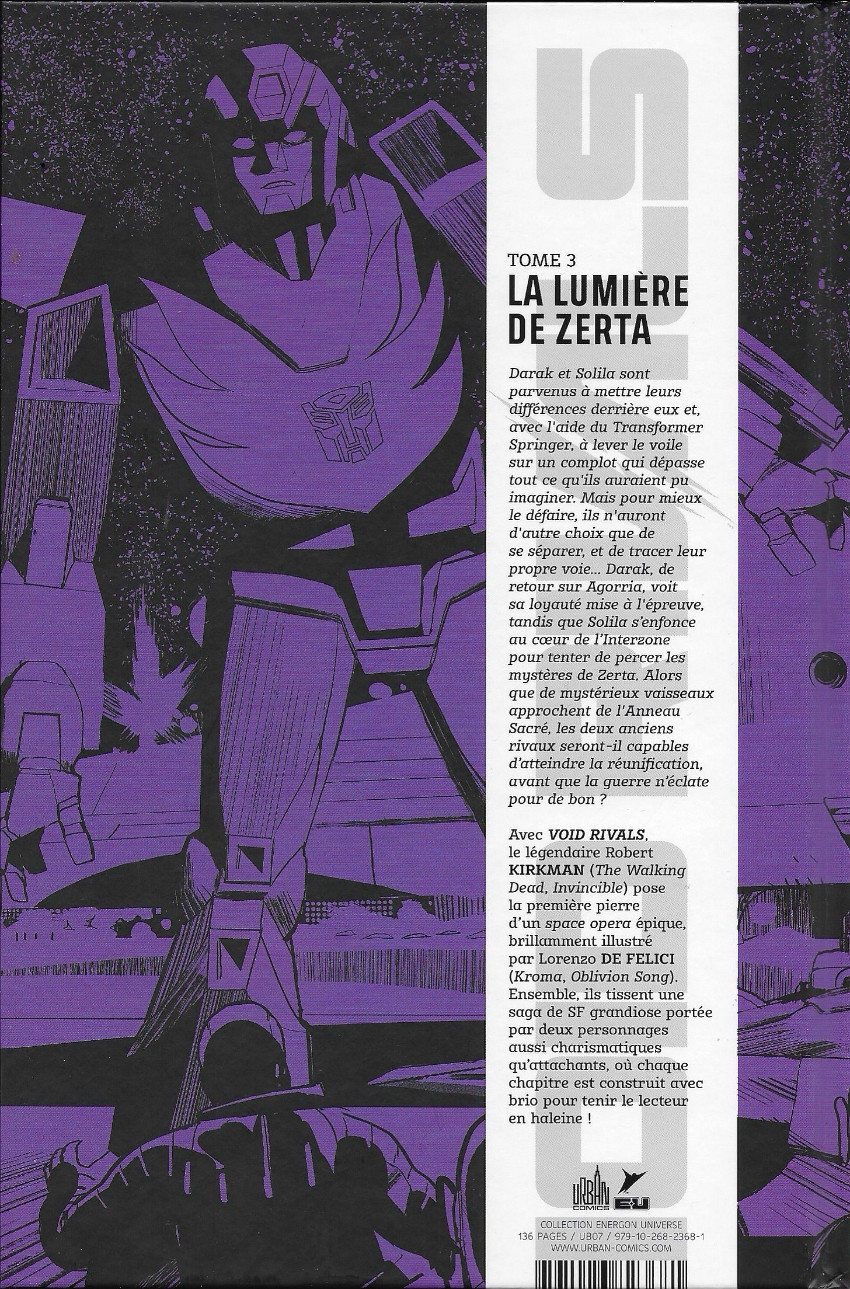 TOME 3
LA LUMIÈRE DE ZERTA

Darak et Solila sont parvenus à mettre leurs différences derrière eux et, avec l'aide du Transformer Springer, à lever le voile sur un complot qui dépasse tout ce qu'ils auraient pu imaginer. Mais pour mieux le défaire, ils n'auront d'autre choix que de se séparer, et de tracer leur propre voie... Darak, de retour sur Agorria, voit sa loyauté mise à l'épreuve, tandis que Solila s'enfonce au cœur de l'Interzone pour tenter de percer les mystères de Zerta. Alors que de mystérieux vaisseaux approchent de l'Anneau Sacré, les deux anciens rivaux seront-il capables d'atteindre la réunification, avant que la guerre n'éclate pour de bon ?

Avec VOID RIVALS, le légendaire Robert KIRKMAN (The Walking Dead, Invincible) pose la première pierre d'un space opera épique, brillamment illustré par Lorenzo DE FELICI (Kroma, Oblivion Song). Ensemble, ils tissent une saga de SF grandiose portée par deux personnages aussi charismatiques qu'attachants, où chaque chapitre est construit avec brio pour tenir le lecteur en haleine !

URBAN COMICS
EU

COLLECTION ENERGON UNIVERSE
136 PAGES / UB07 / 979-10-268-2368-1
WWW.URBAN-COMICS.COM